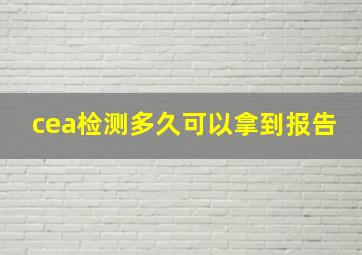 cea检测多久可以拿到报告